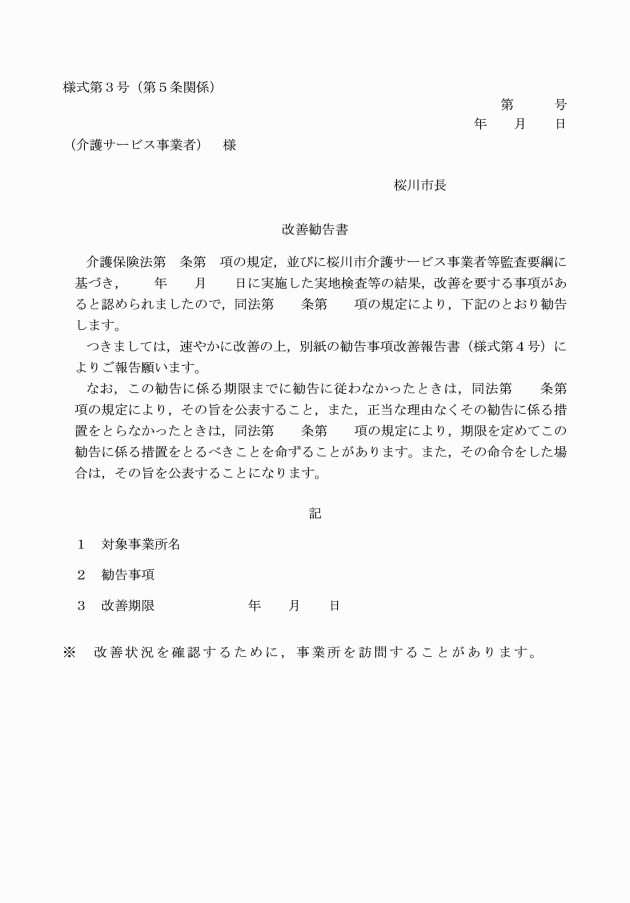 様式第３号（第５条関係）

第　　号
年　　月　　日

（介護サービス事業者）　様

桜川市長

改善勧告書

介護保険法第　条第　項の規定，並びに桜川市介護サービス事業者等監査要綱に基づき，　　年　　月　　日に実施した実地検査等の結果，改善を要する事項があると認められましたので，同法第　　条第　　項の規定により，下記のとおり勧告します。

つきましては，速やかに改善の上，別紙の勧告事項改善報告書（様式第４号）によりご報告願います。

なお，この勧告に係る期限までに勧告に従わなかったときは，同法第　　条第　　項の規定により，その旨を公表すること，また，正当な理由なくその勧告に係る措置をとらなかったときは，同法第　　条第　　項の規定により，期限を定めてこの勧告に係る措置をとるべきことを命ずることがあります。また，その命令をした場合は，その旨を公表することになります。

記

１　対象事業所名

２　勧告事項

３　改善期限　　　　　　年　　月　　日

※　改善状況を確認するために，事業所を訪問することがあります。